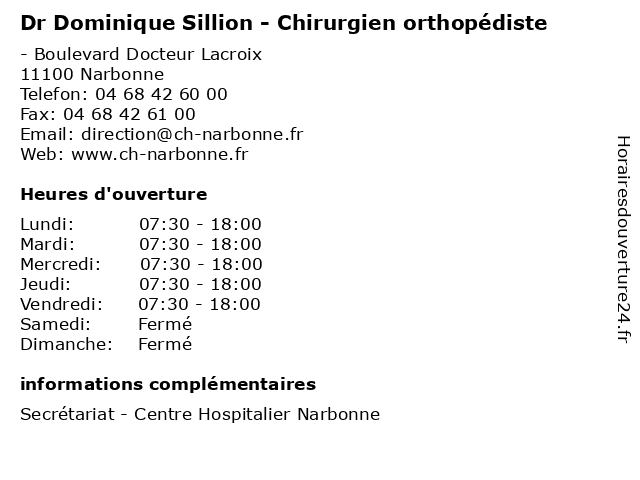 Dr Dominique Sillion - Chirurgien orthopédiste

- Boulevard Docteur Lacroix
11100 Narbonne
Telefon: 04 68 42 60 00
Fax: 04 68 42 61 00
Email: direction@ch-narbonne.fr
Web: www.ch-narbonne.fr

Heures d'ouverture

Lundi: 07:30 - 18:00
Mardi: 07:30 - 18:00
Mercredi: 07:30 - 18:00
Jeudi: 07:30 - 18:00
Vendredi: 07:30 - 18:00
Samedi: Fermé
Dimanche: Fermé

informations complémentaires

Secrétariat - Centre Hospitalier Narbonne

Horairesdouverture24.fr